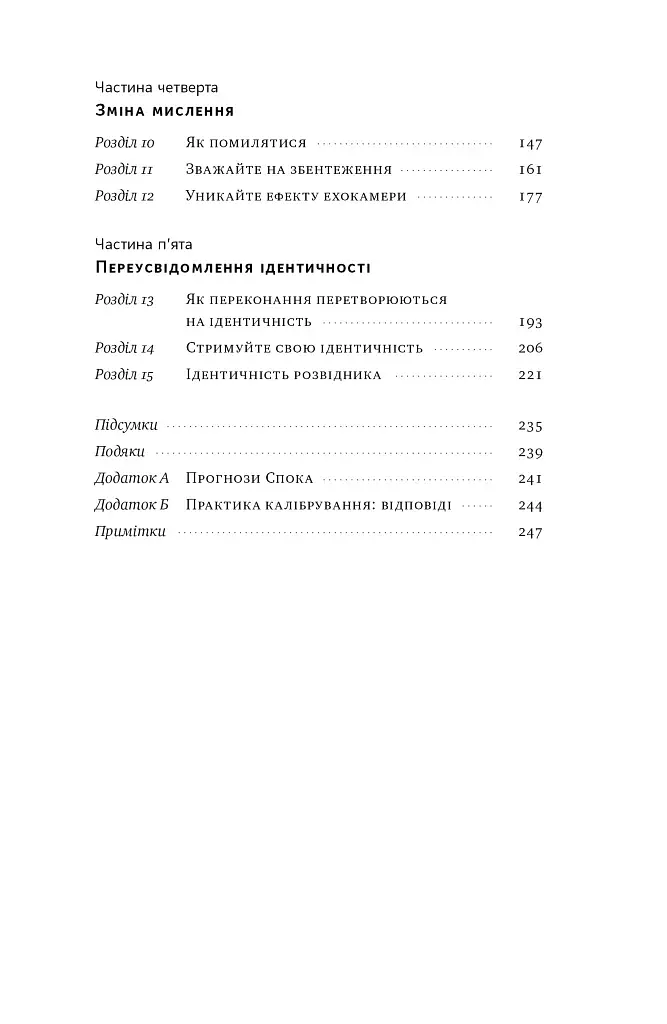 Частина четверта
Зміна мислення

Розділ 10 Як помилятися 147
Розділ 11 Зважайте на збентеження 161
Розділ 12 Уникайте ефекту ехокамери 177

Частина п'ята
Переусвідомлення ідентичності

Розділ 13 Як переконання перетворюються на ідентичність 193
Розділ 14 Стримуйте свою ідентичність 206
Розділ 15 Ідентичність розвідника 221

Підсумки 235
Подяки 239
Додаток А Прогнози Спока 241
Додаток Б Практика калібрування: відповіді 244
Примітки 247